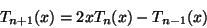 $T_{n+1}(x) = 2xT_n(x) - T_{n-1}(x)$